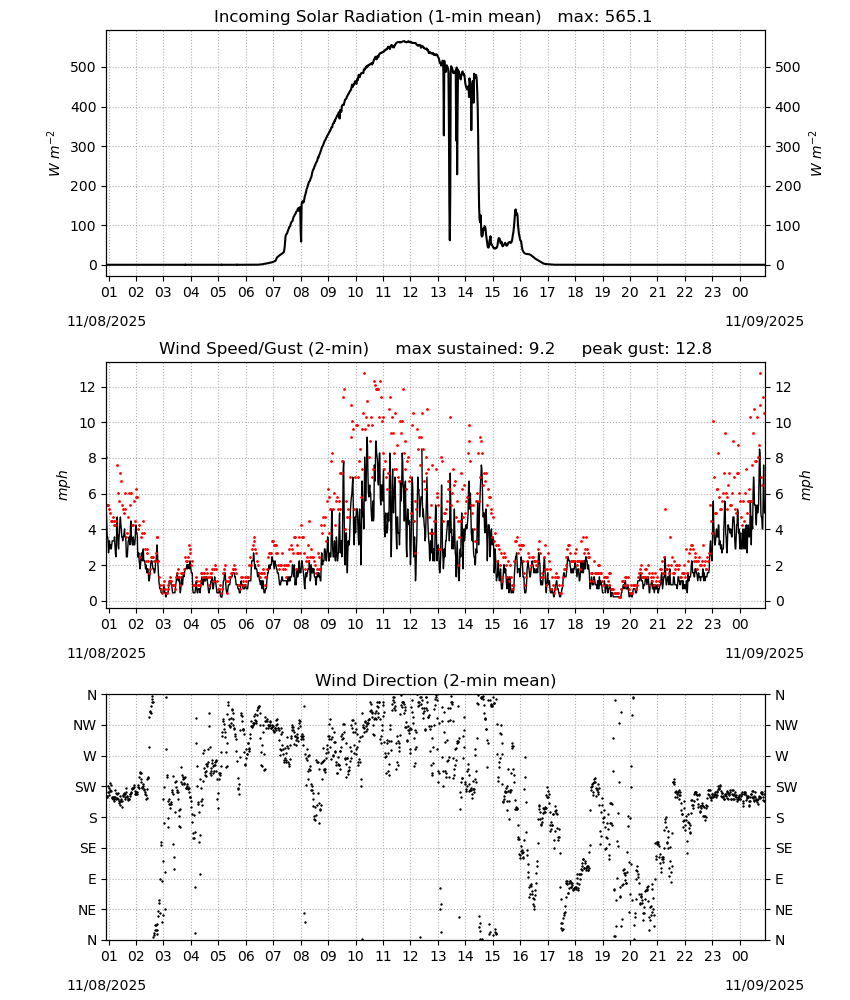 Incoming Solar Radiation (1-min mean)   max: 565.1

$W\ m^{-2}$

500
400
300
200
100
0

500
400
300
200
100
0

$W\ m^{-2}$

01 02 03 04 05 06 07 08 09 10 11 12 13 14 15 16 17 18 19 20 21 22 23 00

11/08/2025

11/09/2025

Wind Speed/Gust (2-min)     max sustained: 9.2     peak gust: 12.8

mph

12
10
8
6
4
2
0

12
10
8
6
4
2
0

mph

01 02 03 04 05 06 07 08 09 10 11 12 13 14 15 16 17 18 19 20 21 22 23 00

11/08/2025

11/09/2025

Wind Direction (2-min mean)

N
NW
W
SW
S
SE
E
NE
N

N
NW
W
SW
S
SE
E
NE
N

01 02 03 04 05 06 07 08 09 10 11 12 13 14 15 16 17 18 19 20 21 22 23 00

11/08/2025

11/09/2025